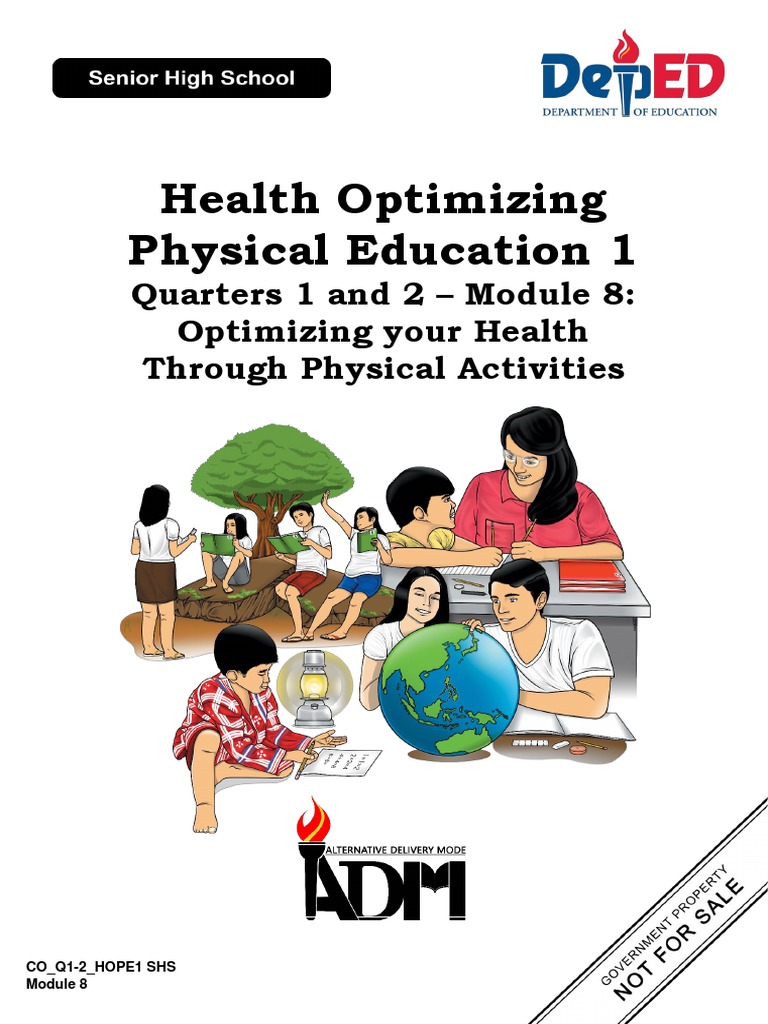 Senior High School

DepED
DEPARTMENT OF EDUCATION

Health Optimizing Physical Education 1

Quarters 1 and 2 – Module 8:
Optimizing your Health Through Physical Activities

ALTERNATIVE DELIVERY MODE
ADM

CO_Q1-2_HOPE1 SHS
Module 8

GOVERNMENT PROPERTY
NOT FOR SALE